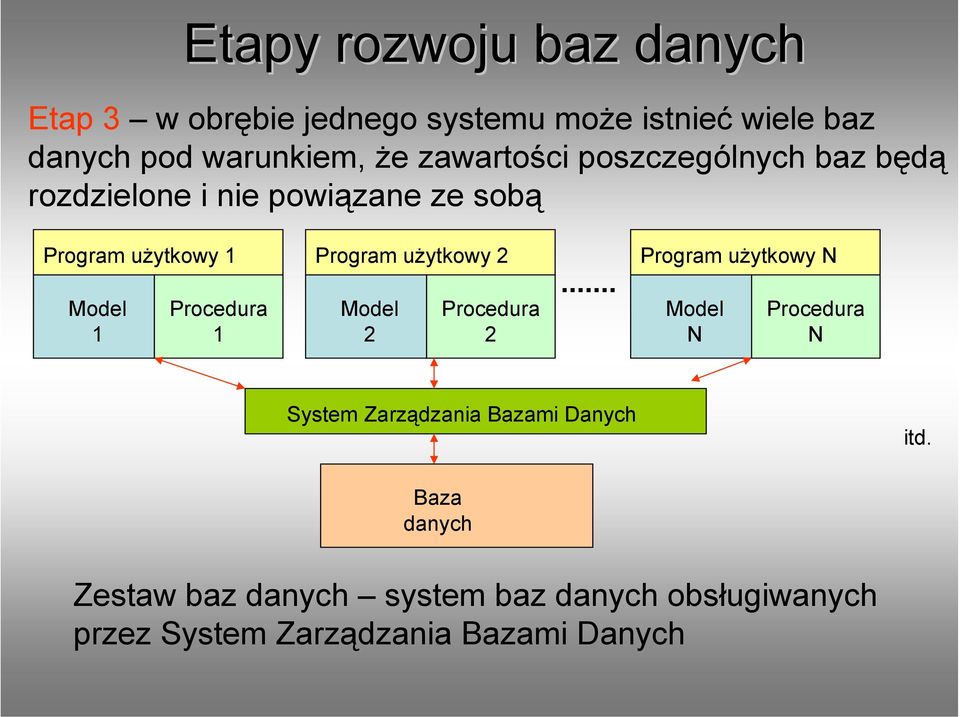 Etapy rozwoju baz danych

Etap 3 – w obrębie jednego systemu może istnieć wiele baz danych pod warunkiem, że zawartości poszczególnych baz będą rozdzielone i nie powiązane ze sobą

Program użytkowy 1

Model 1

Procedura 1

Program użytkowy 2

Model 2

Procedura 2

.......

Program użytkowy N

Model N

Procedura N

System Zarządzania Bazami Danych

itd.

Baza danych

Zestaw baz danych – system baz danych obsługiwanych przez System Zarządzania Bazami Danych